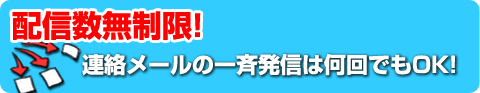 配信数無制限!

連絡メールの一斉発信は何回でもOK!